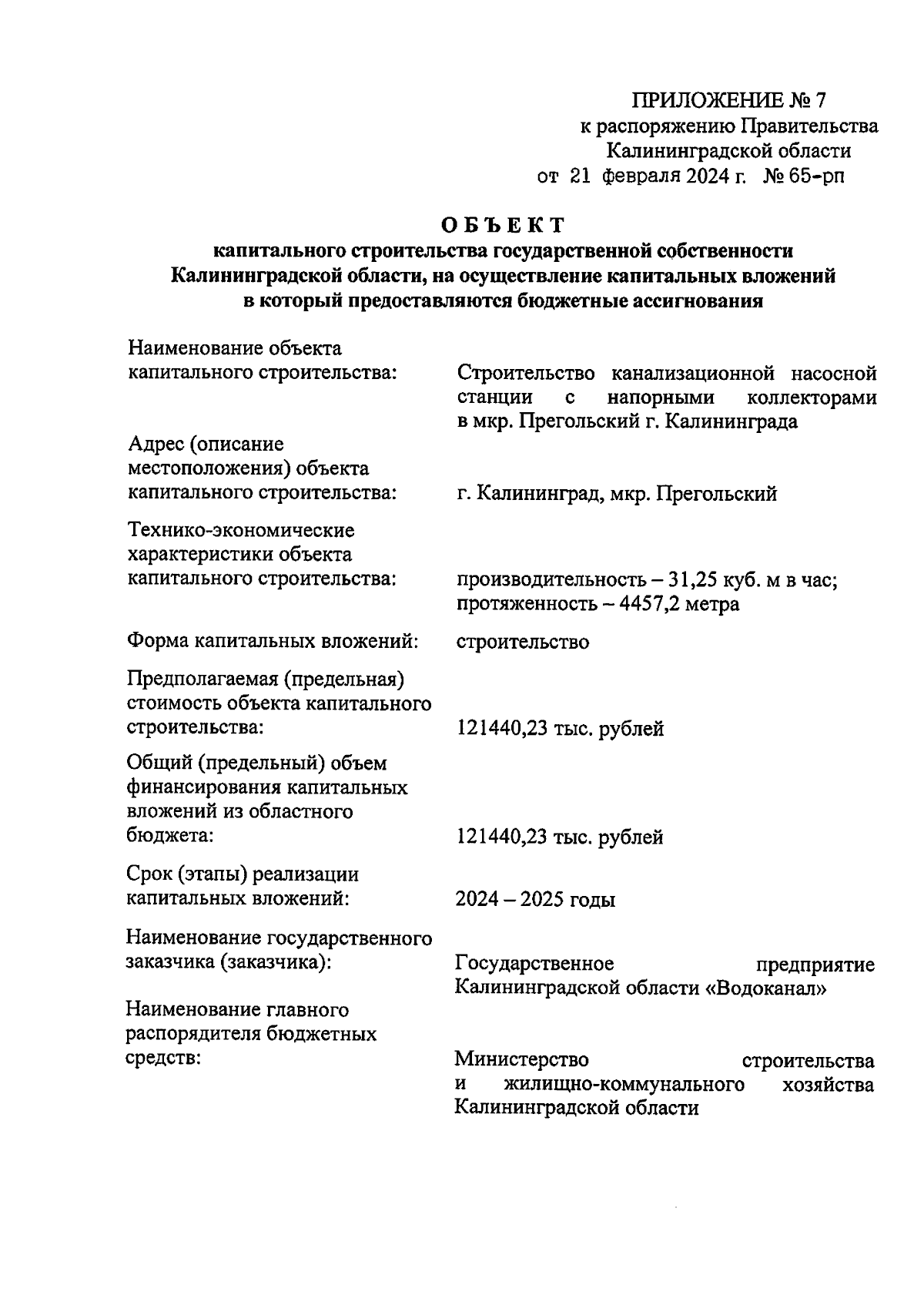 ПРИЛОЖЕНИЕ № 7
к распоряжению Правительства
Калининградской области
от 21 февраля 2024 г. № 65-рп

ОБЪЕКТ
капитального строительства государственной собственности Калининградской области, на осуществление капитальных вложений в который предоставляются бюджетные ассигнования

Наименование объекта капитального строительства:

Строительство канализационной насосной станции с напорными коллекторами в мкр. Прегольский г. Калининграда

Адрес (описание местоположения) объекта капитального строительства:

г. Калининград, мкр. Прегольский

Технико-экономические характеристики объекта капитального строительства:

производительность – 31,25 куб. м в час; протяженность – 4457,2 метра

Форма капитальных вложений:

строительство

Предполагаемая (предельная) стоимость объекта капитального строительства:

121440,23 тыс. рублей

Общий (предельный) объем финансирования капитальных вложений из областного бюджета:

121440,23 тыс. рублей

Срок (этапы) реализации капитальных вложений:

2024 – 2025 годы

Наименование государственного заказчика (заказчика):

Государственное предприятие Калининградской области «Водоканал»

Наименование главного распорядителя бюджетных средств:

Министерство строительства и жилищно-коммунального хозяйства Калининградской области